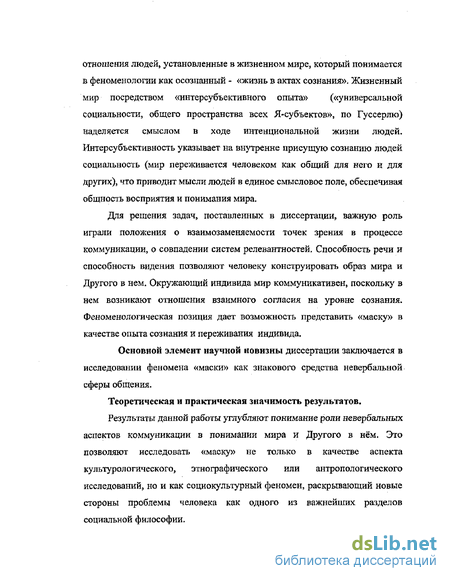 отношения людей, установленные в жизненном мире, который понимается в феноменологии как осознанный - «жизнь в актах сознания». Жизненный мир посредством «интерсубъективного опыта» («универсальной социальности, общего пространства всех Я-субъектов», по Гуссерлю) наделяется смыслом в ходе интенциональной жизни людей. Интерсубъективность указывает на внутренне присущую сознанию людей социальность (мир переживается человеком как общий для него и для других), что приводит мысли людей в единое смысловое поле, обеспечивая общность восприятия и понимания мира.

Для решения задач, поставленных в диссертации, важную роль играли положения о взаимозаменяемости точек зрения в процессе коммуникации, о совпадении систем релевантностей. Способность речи и способность видения позволяют человеку конструировать образ мира и Другого в нем. Окружающий индивида мир коммуникативен, поскольку в нем возникают отношения взаимного согласия на уровне сознания. Феноменологическая позиция дает возможность представить «маску» в качестве опыта сознания и переживания индивида.

Основной элемент научной новизны диссертации заключается в исследовании феномена «маски» как знакового средства невербальной сферы общения.

Теоретическая и практическая значимость результатов.

Результаты данной работы углубляют понимание роли невербальных аспектов коммуникации в понимании мира и Другого в нём. Это позволяют исследовать «маску» не только в качестве аспекта культурологического, этнографического или антропологического исследований, но и как социокультурный феномен, раскрывающий новые стороны проблемы человека как одного из важнейших разделов социальной философии.

dsLib.net
библиотека диссертаций